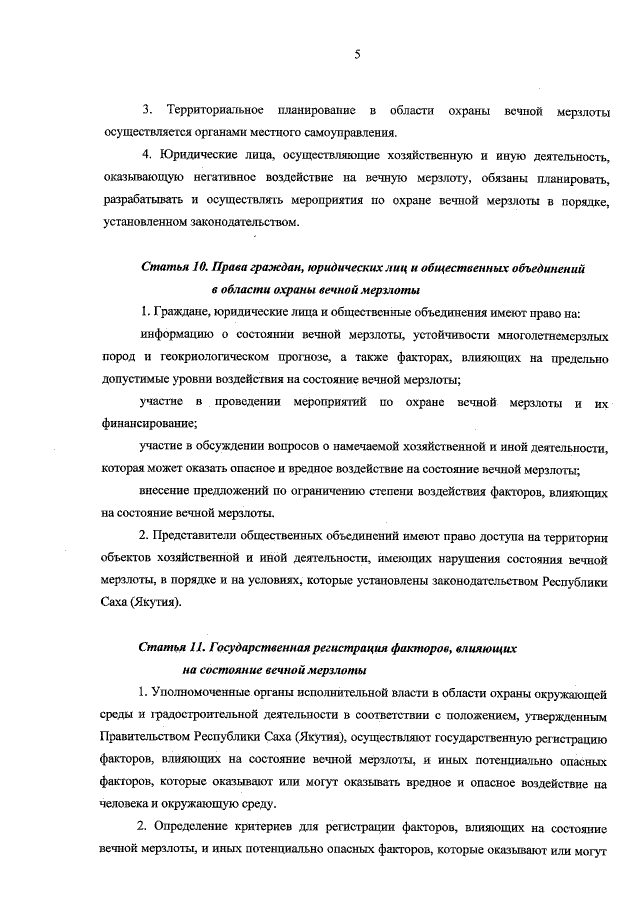 5

3. Территориальное планирование в области охраны вечной мерзлоты осуществляется органами местного самоуправления.

4. Юридические лица, осуществляющие хозяйственную и иную деятельность, оказывающую негативное воздействие на вечную мерзлоту, обязаны планировать, разрабатывать и осуществлять мероприятия по охране вечной мерзлоты в порядке, установленном законодательством.

Статья 10. Права граждан, юридических лиц и общественных объединений в области охраны вечной мерзлоты

1. Граждане, юридические лица и общественные объединения имеют право на:

информацию о состоянии вечной мерзлоты, устойчивости многолетнемерзлых пород и геокриологическом прогнозе, а также факторах, влияющих на предельно допустимые уровни воздействия на состояние вечной мерзлоты;

участие в проведении мероприятий по охране вечной мерзлоты и их финансирование;

участие в обсуждении вопросов о намечаемой хозяйственной и иной деятельности, которая может оказать опасное и вредное воздействие на состояние вечной мерзлоты;

внесение предложений по ограничению степени воздействия факторов, влияющих на состояние вечной мерзлоты.

2. Представители общественных объединений имеют право доступа на территории объектов хозяйственной и иной деятельности, имеющих нарушения состояния вечной мерзлоты, в порядке и на условиях, которые установлены законодательством Республики Саха (Якутия).

Статья 11. Государственная регистрация факторов, влияющих на состояние вечной мерзлоты

1. Уполномоченные органы исполнительной власти в области охраны окружающей среды и градостроительной деятельности в соответствии с положением, утвержденным Правительством Республики Саха (Якутия), осуществляют государственную регистрацию факторов, влияющих на состояние вечной мерзлоты, и иных потенциально опасных факторов, которые оказывают или могут оказывать вредное и опасное воздействие на человека и окружающую среду.

2. Определение критериев для регистрации факторов, влияющих на состояние вечной мерзлоты, и иных потенциально опасных факторов, которые оказывают или могут